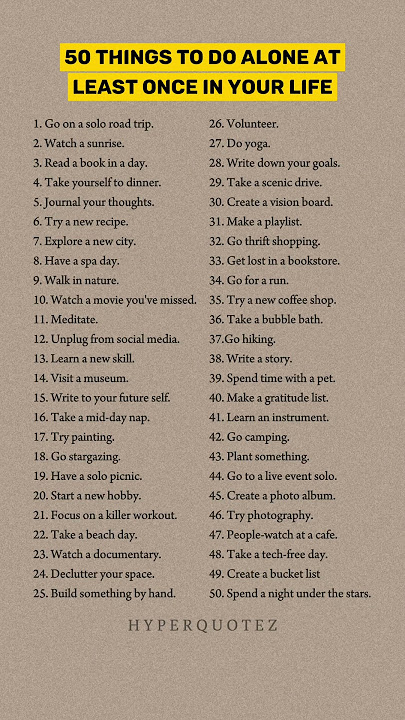 50 THINGS TO DO ALONE AT LEAST ONCE IN YOUR LIFE

1. Go on a solo road trip.
2. Watch a sunrise.
3. Read a book in a day.
4. Take yourself to dinner.
5. Journal your thoughts.
6. Try a new recipe.
7. Explore a new city.
8. Have a spa day.
9. Walk in nature.
10. Watch a movie you've missed.
11. Meditate.
12. Unplug from social media.
13. Learn a new skill.
14. Visit a museum.
15. Write to your future self.
16. Take a mid-day nap.
17. Try painting.
18. Go stargazing.
19. Have a solo picnic.
20. Start a new hobby.
21. Focus on a killer workout.
22. Take a beach day.
23. Watch a documentary.
24. Declutter your space.
25. Build something by hand.

26. Volunteer.
27. Do yoga.
28. Write down your goals.
29. Take a scenic drive.
30. Create a vision board.
31. Make a playlist.
32. Go thrift shopping.
33. Get lost in a bookstore.
34. Go for a run.
35. Try a new coffee shop.
36. Take a bubble bath.
37.Go hiking.
38. Write a story.
39. Spend time with a pet.
40. Make a gratitude list.
41. Learn an instrument.
42. Go camping.
43. Plant something.
44. Go to a live event solo.
45. Create a photo album.
46. Try photography.
47. People-watch at a cafe.
48. Take a tech-free day.
49. Create a bucket list
50. Spend a night under the stars.

HYPERQUOTEZ